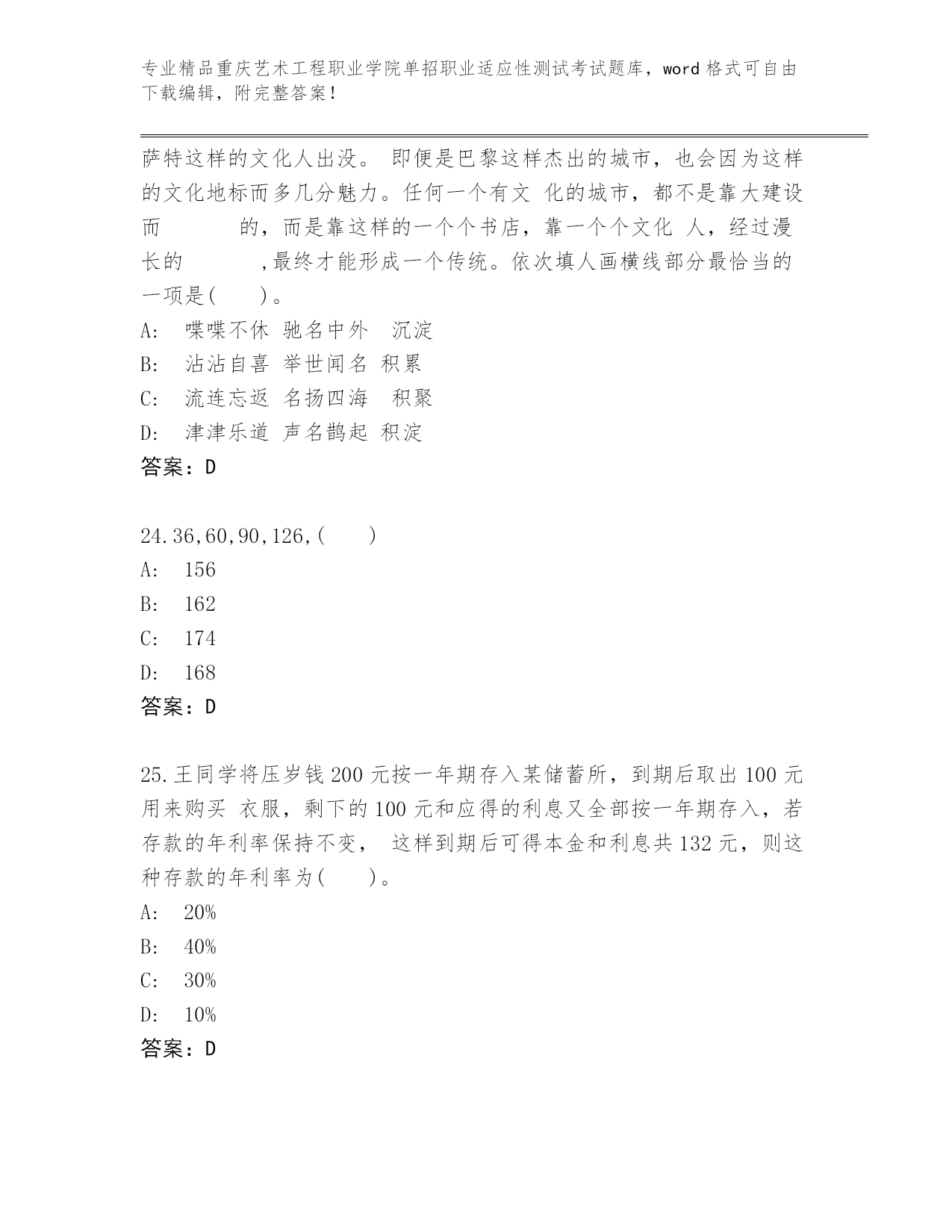 专业精品重庆艺术工程职业学院单招职业适应性测试考试题库，word 格式可自由下载编辑，附完整答案！

萨特这样的文化人出没。 即便是巴黎这样杰出的城市，也会因为这样的文化地标而多几分魅力。任何一个有文 化的城市，都不是靠大建设而　　　的，而是靠这样的一个个书店，靠一个个文化 人，经过漫长的　　　,最终才能形成一个传统。依次填人画横线部分最恰当的一项是(　　)。
A:　喋喋不休 驰名中外　沉淀
B:　沾沾自喜 举世闻名 积累
C:　流连忘返 名扬四海　积聚
D:　津津乐道 声名鹊起 积淀
答案：D

24.36,60,90,126,(　　)
A:　156
B:　162
C:　174
D:　168
答案：D

25.王同学将压岁钱 200 元按一年期存入某储蓄所，到期后取出 100 元用来购买 衣服，剩下的 100 元和应得的利息又全部按一年期存入，若存款的年利率保持不变， 这样到期后可得本金和利息共 132 元，则这种存款的年利率为(　　)。
A:　20%
B:　40%
C:　30%
D:　10%
答案：D